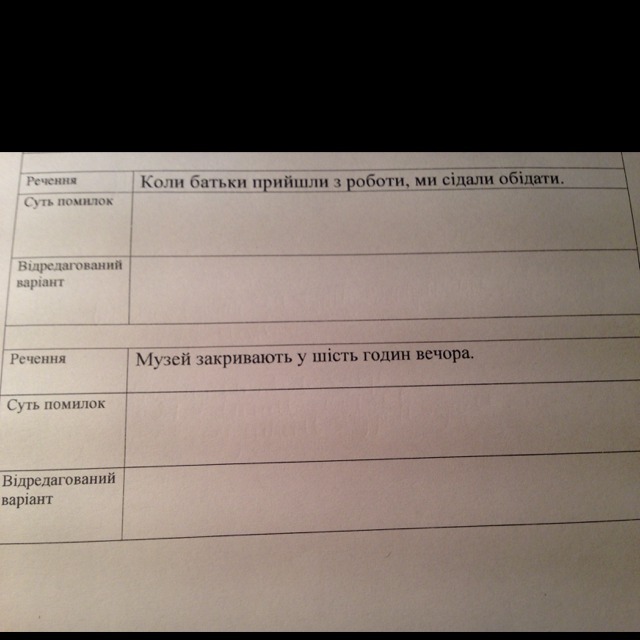 | Речення | Коли батьки прийшли з роботи, ми сідали обідати. |
|---|---|
| Суть помилок | |
| Відредагований варіант | |

| Речення | Музей закривають у шість годин вечора. |
|---|---|
| Суть помилок | |
| Відредагований варіант | |